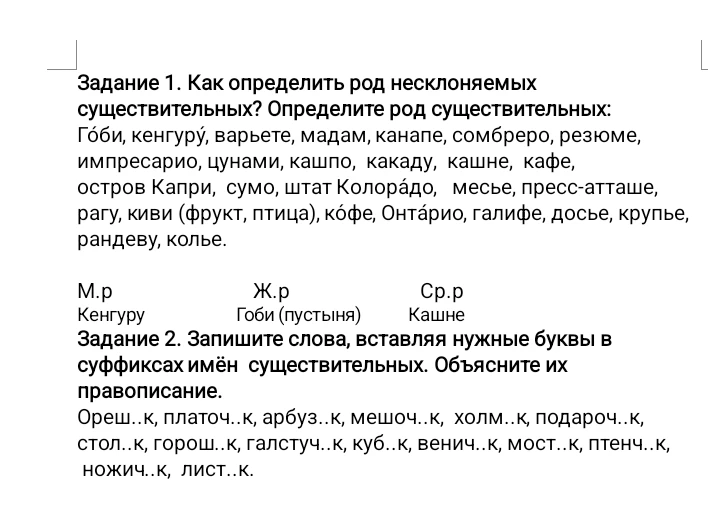 Задание 1. Как определить род несклоняемых существительных? Определите род существительных:
Го́би, кенгуру́, варьете, мадам, канапе, сомбреро, резюме, импресарио, цунами, кашпо, какаду, кашне, кафе, остров Капри, сумо, штат Колора́до, месье, пресс-атташе, рагу, киви (фрукт, птица), ко́фе, Онта́рио, галифе, досье, крупье, рандеву, колье.

| М.р | Ж.р | Ср.р |
|---|---|---|
| Кенгуру | Гоби (пустыня) | Кашне |

Задание 2. Запишите слова, вставляя нужные буквы в суффиксах имён существительных. Объясните их правописание.
Ореш..к, платоч..к, арбуз..к, мешоч..к, холм..к, подароч..к, стол..к, горош..к, галстуч..к, куб..к, венич..к, мост..к, птенч..к, ножич..к, лист..к.